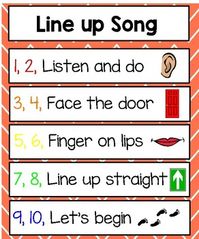 Line up Song

1, 2, Listen and do

3, 4, Face the door

5, 6, Finger on lips

7, 8, Line up straight

9, 10, Let's begin